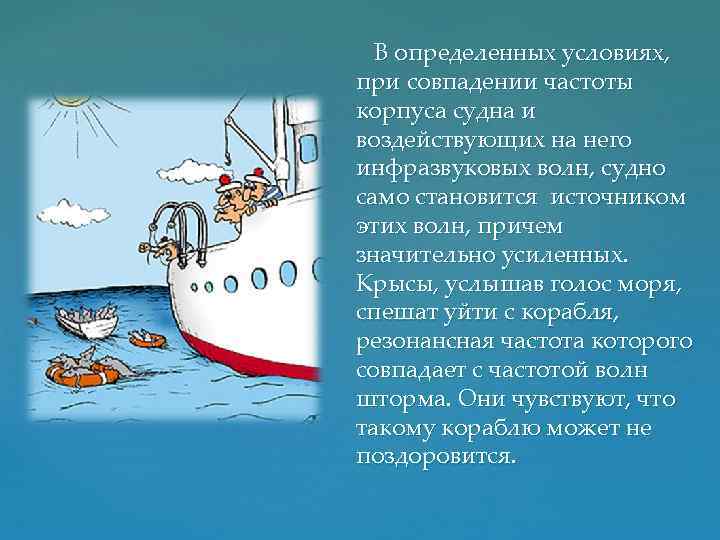 В определенных условиях, при совпадении частоты корпуса судна и воздействующих на него инфразвуковых волн, судно само становится источником этих волн, причем значительно усиленных. Крысы, услышав голос моря, спешат уйти с корабля, резонансная частота которого совпадает с частотой волн шторма. Они чувствуют, что такому кораблю может не поздоровится.